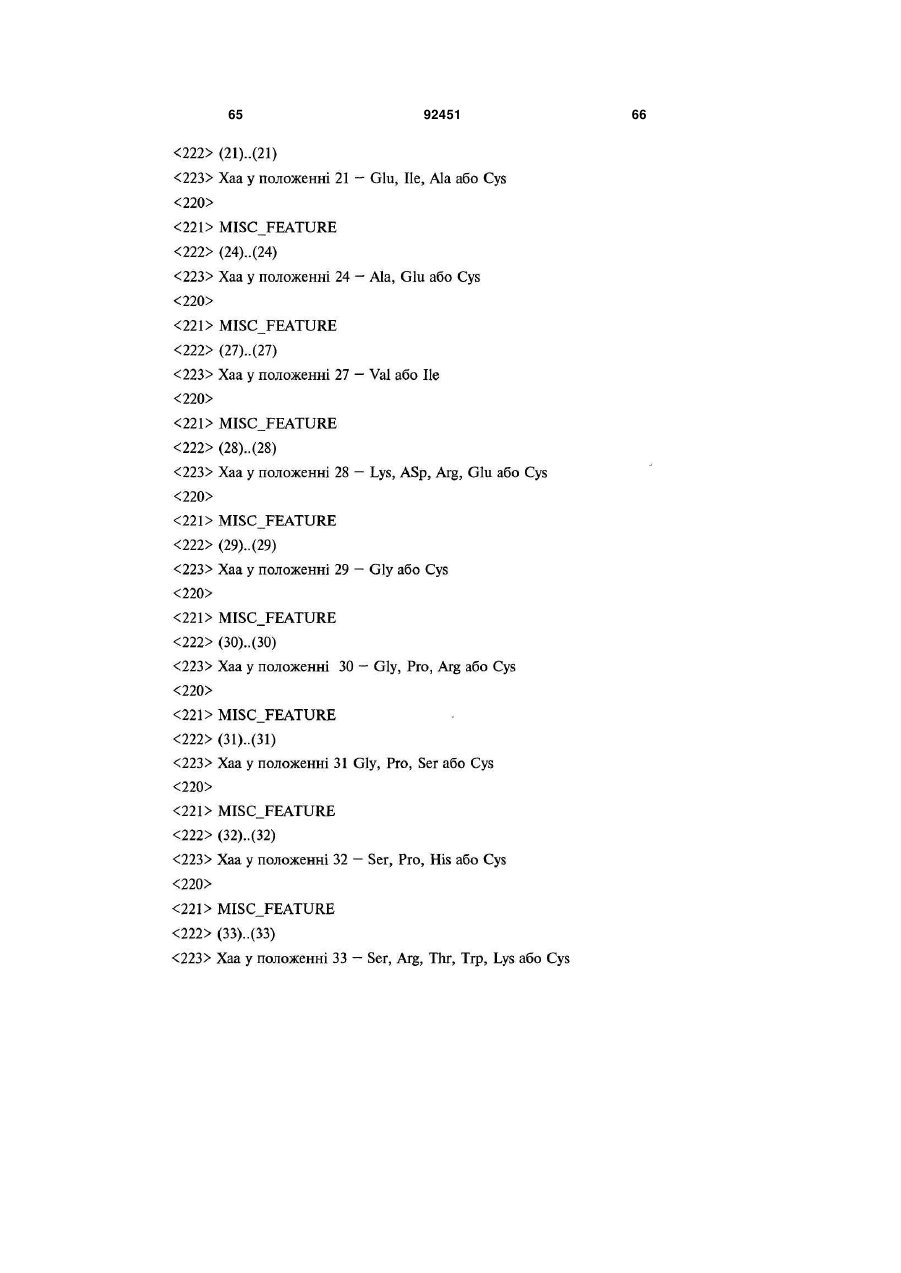 65 92451 66

<222> (21)..(21)
<223> Xaa у положенні 21 – Glu, Ile, Ala або Cys
<220>
<221> MISC_FEATURE
<222> (24)..(24)
<223> Xaa у положенні 24 – Ala, Glu або Cys
<220>
<221> MISC_FEATURE
<222> (27)..(27)
<223> Xaa у положенні 27 – Val або Ile
<220>
<221> MISC_FEATURE
<222> (28)..(28)
<223> Xaa у положенні 28 – Lys, ASp, Arg, Glu або Cys
<220>
<221> MISC_FEATURE
<222> (29)..(29)
<223> Xaa у положенні 29 – Gly або Cys
<220>
<221> MISC_FEATURE
<222> (30)..(30)
<223> Xaa у положенні 30 – Gly, Pro, Arg або Cys
<220>
<221> MISC_FEATURE
<222> (31)..(31)
<223> Xaa у положенні 31 Gly, Pro, Ser або Cys
<220>
<221> MISC_FEATURE
<222> (32)..(32)
<223> Xaa у положенні 32 – Ser, Pro, His або Cys
<220>
<221> MISC_FEATURE
<222> (33)..(33)
<223> Xaa у положенні 33 – Ser, Arg, Thr, Trp, Lys або Cys